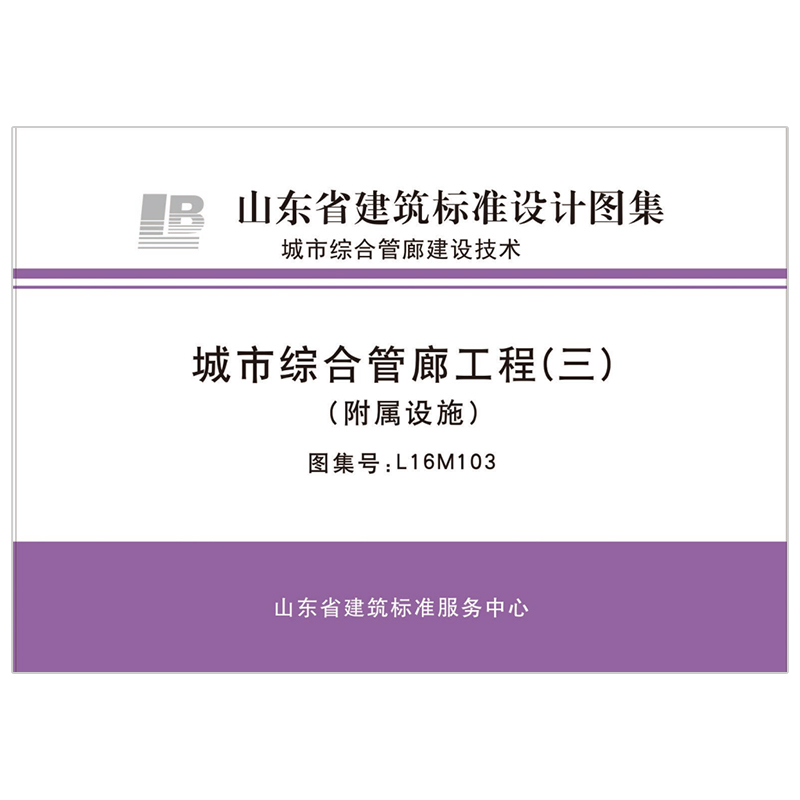 LB 山东省建筑标准设计图集
城市综合管廊建设技术

城市综合管廊工程(三)
(附属设施)
图集号:L16M103

山东省建筑标准服务中心